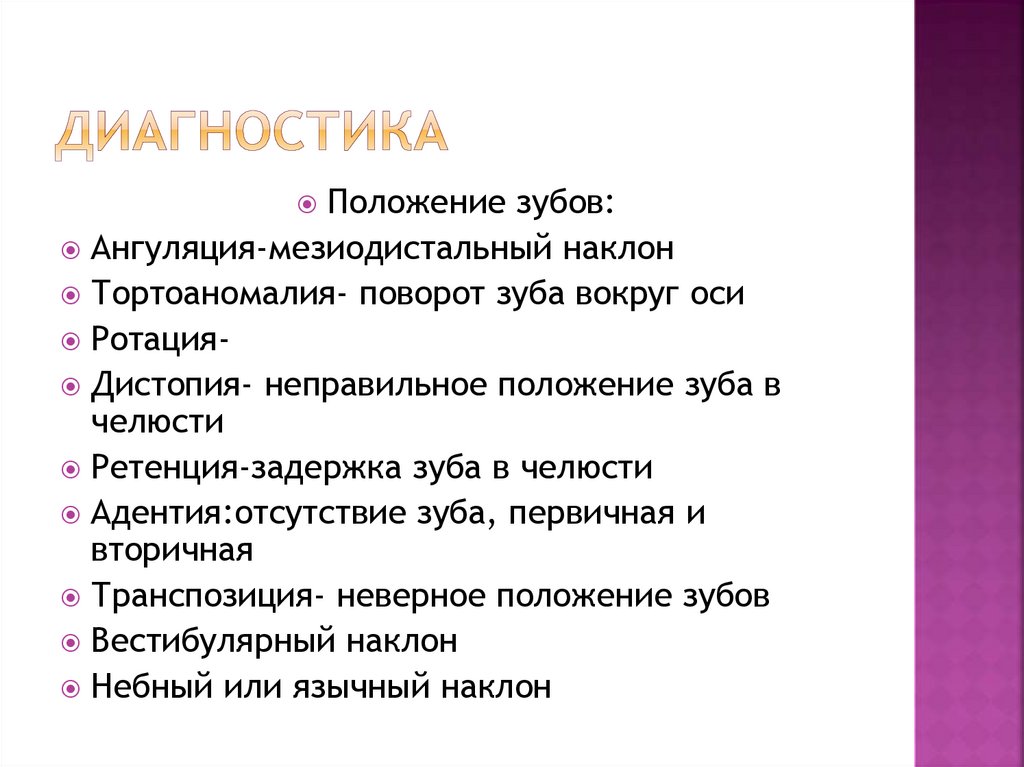 ДИАГНОСТИКА

Положение зубов:

Ангуляция-мезиодистальный наклон

Тортоаномалия- поворот зуба вокруг оси

Ротация-

Дистопия- неправильное положение зуба в челюсти

Ретенция-задержка зуба в челюсти

Адентия:отсутствие зуба, первичная и вторичная

Транспозиция- неверное положение зубов

Вестибулярный наклон

Небный или язычный наклон